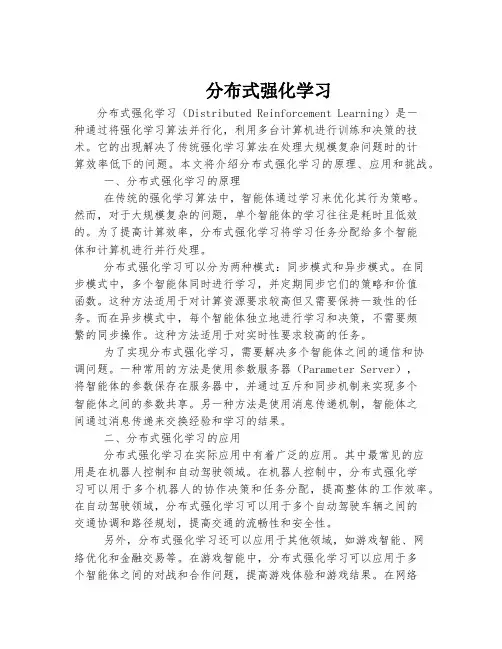 分布式强化学习

分布式强化学习（Distributed Reinforcement Learning）是一种通过将强化学习算法并行化，利用多台计算机进行训练和决策的技术。它的出现解决了传统强化学习算法在处理大规模复杂问题时的计算效率低下的问题。本文将介绍分布式强化学习的原理、应用和挑战。

一、分布式强化学习的原理

在传统的强化学习算法中，智能体通过学习来优化其行为策略。然而，对于大规模复杂的问题，单个智能体的学习往往是耗时且低效的。为了提高计算效率，分布式强化学习将学习任务分配给多个智能体和计算机进行并行处理。

分布式强化学习可以分为两种模式：同步模式和异步模式。在同步模式中，多个智能体同时进行学习，并定期同步它们的策略和价值函数。这种方法适用于对计算资源要求较高但又需要保持一致性的任务。而在异步模式中，每个智能体独立地进行学习和决策，不需要频繁的同步操作。这种方法适用于对实时性要求较高的任务。

为了实现分布式强化学习，需要解决多个智能体之间的通信和协调问题。一种常用的方法是使用参数服务器（Parameter Server），将智能体的参数保存在服务器中，并通过互斥和同步机制来实现多个智能体之间的参数共享。另一种方法是使用消息传递机制，智能体之间通过消息传递来交换经验和学习的结果。

二、分布式强化学习的应用

分布式强化学习在实际应用中有着广泛的应用。其中最常见的应用是在机器人控制和自动驾驶领域。在机器人控制中，分布式强化学习可以用于多个机器人的协作决策和任务分配，提高整体的工作效率。在自动驾驶领域，分布式强化学习可以用于多个自动驾驶车辆之间的交通协调和路径规划，提高交通的流畅性和安全性。

另外，分布式强化学习还可以应用于其他领域，如游戏智能、网络优化和金融交易等。在游戏智能中，分布式强化学习可以应用于多个智能体之间的对战和合作问题，提高游戏体验和游戏结果。在网络